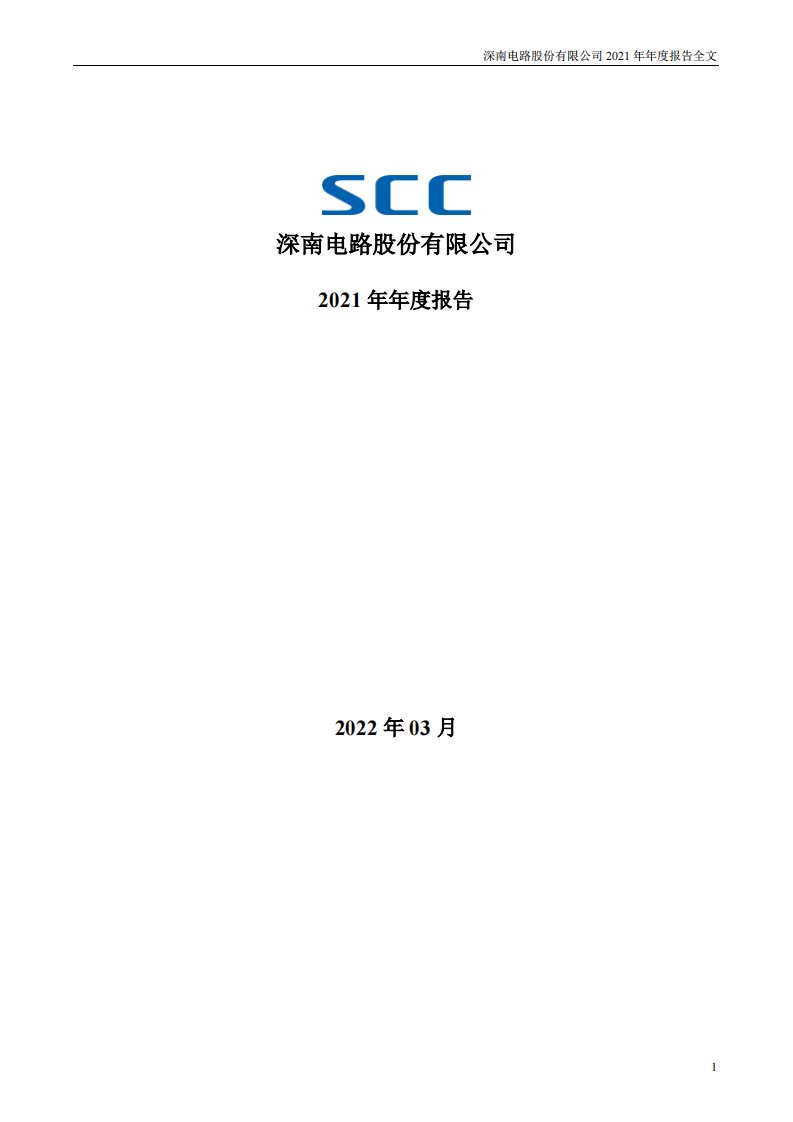 深南电路股份有限公司 2021 年年度报告全文

SCC

深南电路股份有限公司

2021 年年度报告

2022 年 03 月

1